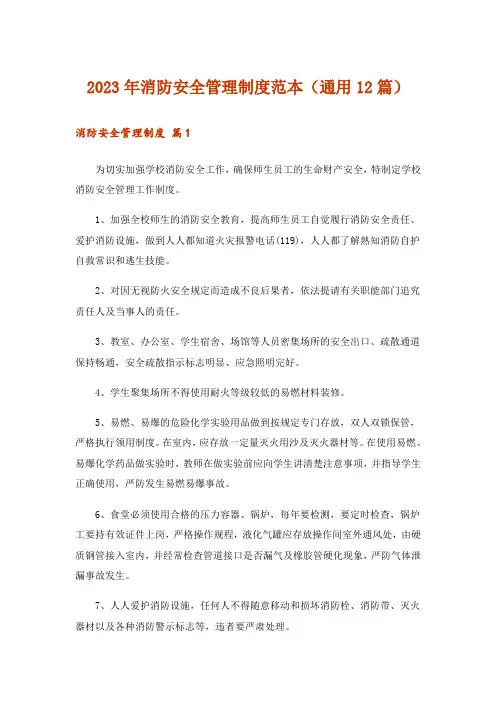 2023年消防安全管理制度范本（通用12篇）

消防安全管理制度 篇1

为切实加强学校消防安全工作，确保师生员工的生命财产安全，特制定学校消防安全管理工作制度。

1、加强全校师生的消防安全教育，提高师生员工自觉履行消防安全责任、爱护消防设施，做到人人都知道火灾报警电话(119)，人人都了解熟知消防自护自救常识和逃生技能。

2、对因无视防火安全规定而造成不良后果者，依法提请有关职能部门追究责任人及当事人的责任。

3、教室、办公室、学生宿舍、场馆等人员密集场所的安全出口、疏散通道保持畅通，安全疏散指示标志明显、应急照明完好。

4、学生聚集场所不得使用耐火等级较低的易燃材料装修。

5、易燃、易爆的危险化学实验用品做到按规定专门存放，双人双锁保管，严格执行领用制度。在室内，应存放一定量灭火用沙及灭火器材等。在使用易燃、易爆化学药品做实验时，教师在做实验前应向学生讲清楚注意事项，并指导学生正确使用，严防发生易燃易爆事故。

6、食堂必须使用合格的压力容器、锅炉，每年要检测，要定时检查，锅炉工要持有效证件上岗，严格操作规程，液化气罐应存放操作间室外通风处，由硬质钢管接入室内，并经常检查管道接口是否漏气及橡胶管硬化现象，严防气体泄漏事故发生。

7、人人爱护消防设施，任何人不得随意移动和损坏消防栓、消防带、灭火器材以及各种消防警示标志等，违者要严肃处理。